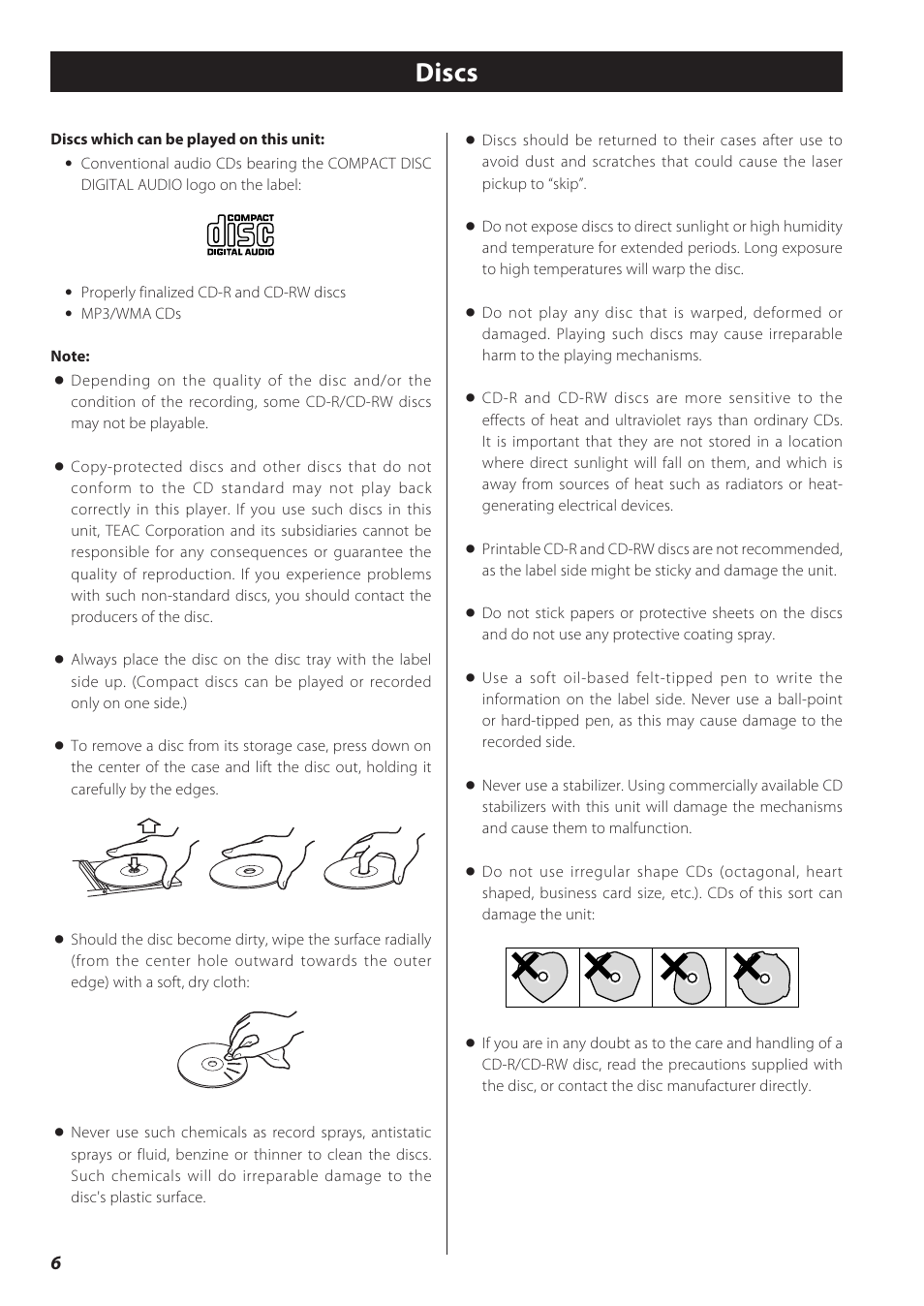 Discs

Discs which can be played on this unit:

• Conventional audio CDs bearing the COMPACT DISC DIGITAL AUDIO logo on the label:

COMPACT
disc
DIGITAL AUDIO

• Properly finalized CD-R and CD-RW discs
• MP3/WMA CDs

Note:

● Depending on the quality of the disc and/or the condition of the recording, some CD-R/CD-RW discs may not be playable.

● Copy-protected discs and other discs that do not conform to the CD standard may not play back correctly in this player. If you use such discs in this unit, TEAC Corporation and its subsidiaries cannot be responsible for any consequences or guarantee the quality of reproduction. If you experience problems with such non-standard discs, you should contact the producers of the disc.

● Always place the disc on the disc tray with the label side up. (Compact discs can be played or recorded only on one side.)

● To remove a disc from its storage case, press down on the center of the case and lift the disc out, holding it carefully by the edges.

● Should the disc become dirty, wipe the surface radially (from the center hole outward towards the outer edge) with a soft, dry cloth:

● Never use such chemicals as record sprays, antistatic sprays or fluid, benzine or thinner to clean the discs. Such chemicals will do irreparable damage to the disc's plastic surface.

● Discs should be returned to their cases after use to avoid dust and scratches that could cause the laser pickup to “skip”.

● Do not expose discs to direct sunlight or high humidity and temperature for extended periods. Long exposure to high temperatures will warp the disc.

● Do not play any disc that is warped, deformed or damaged. Playing such discs may cause irreparable harm to the playing mechanisms.

● CD-R and CD-RW discs are more sensitive to the effects of heat and ultraviolet rays than ordinary CDs. It is important that they are not stored in a location where direct sunlight will fall on them, and which is away from sources of heat such as radiators or heat-generating electrical devices.

● Printable CD-R and CD-RW discs are not recommended, as the label side might be sticky and damage the unit.

● Do not stick papers or protective sheets on the discs and do not use any protective coating spray.

● Use a soft oil-based felt-tipped pen to write the information on the label side. Never use a ball-point or hard-tipped pen, as this may cause damage to the recorded side.

● Never use a stabilizer. Using commercially available CD stabilizers with this unit will damage the mechanisms and cause them to malfunction.

● Do not use irregular shape CDs (octagonal, heart shaped, business card size, etc.). CDs of this sort can damage the unit:

● If you are in any doubt as to the care and handling of a CD-R/CD-RW disc, read the precautions supplied with the disc, or contact the disc manufacturer directly.

6